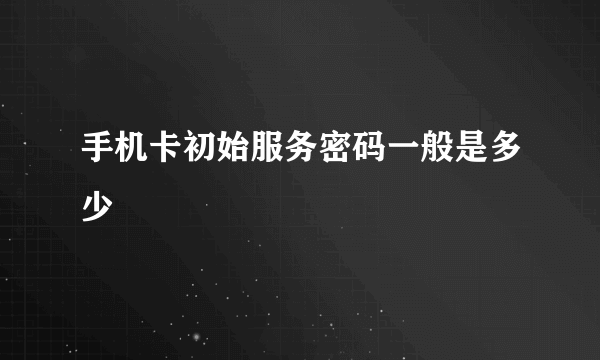 手机卡初始服务密码一般是多少